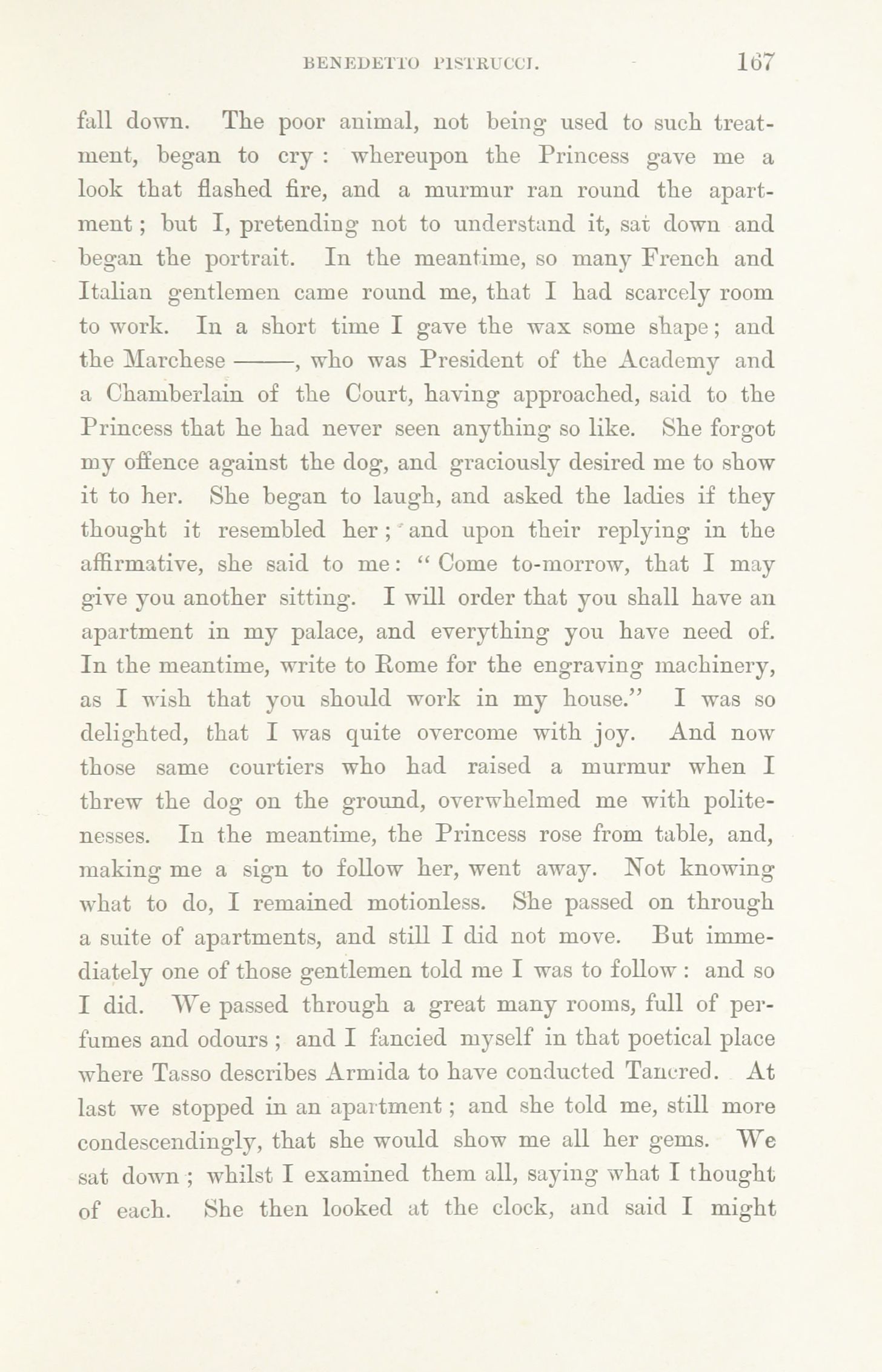 BENEDETTO PISTRUCCI. 167

fall down. The poor animal, not being used to such treatment, began to cry : whereupon the Princess gave me a look that flashed fire, and a murmur ran round the apartment ; but I, pretending not to understand it, sat down and began the portrait. In the meantime, so many French and Italian gentlemen came round me, that I had scarcely room to work. In a short time I gave the wax some shape ; and the Marchese ——, who was President of the Academy and a Chamberlain of the Court, having approached, said to the Princess that he had never seen anything so like. She forgot my offence against the dog, and graciously desired me to show it to her. She began to laugh, and asked the ladies if they thought it resembled her ; and upon their replying in the affirmative, she said to me : " Come to-morrow, that I may give you another sitting. I will order that you shall have an apartment in my palace, and everything you have need of. In the meantime, write to Rome for the engraving machinery, as I wish that you should work in my house." I was so delighted, that I was quite overcome with joy. And now those same courtiers who had raised a murmur when I threw the dog on the ground, overwhelmed me with politenesses. In the meantime, the Princess rose from table, and, making me a sign to follow her, went away. Not knowing what to do, I remained motionless. She passed on through a suite of apartments, and still I did not move. But immediately one of those gentlemen told me I was to follow : and so I did. We passed through a great many rooms, full of perfumes and odours ; and I fancied myself in that poetical place where Tasso describes Armida to have conducted Tancred. At last we stopped in an apartment ; and she told me, still more condescendingly, that she would show me all her gems. We sat down ; whilst I examined them all, saying what I thought of each. She then looked at the clock, and said I might